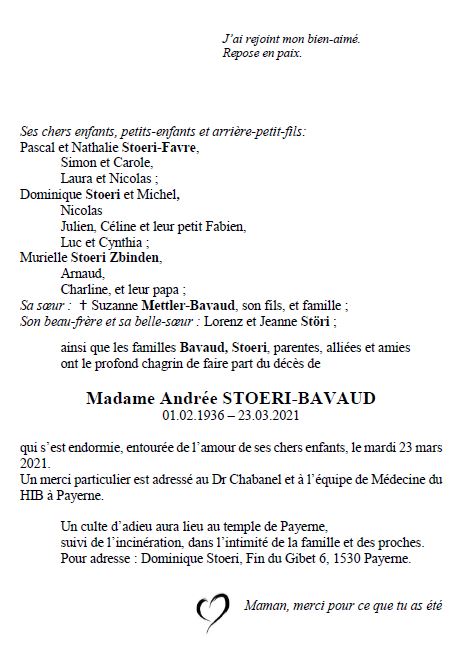 J'ai rejoint mon bien-aimé.
Repose en paix.

Ses chers enfants, petits-enfants et arrière-petit-fils:
Pascal et Nathalie Stoeri-Favre,
Simon et Carole,
Laura et Nicolas ;
Dominique Stoeri et Michel,
Nicolas
Julien, Céline et leur petit Fabien,
Luc et Cynthia ;
Murielle Stoeri Zbinden,
Arnaud,
Charline, et leur papa ;
Sa sœur : † Suzanne Mettler-Bavaud, son fils, et famille ;
Son beau-frère et sa belle-sœur : Lorenz et Jeanne Störi ;

ainsi que les familles Bavaud, Stoeri, parentes, alliées et amies ont le profond chagrin de faire part du décès de

Madame Andrée STOERI-BAVAUD
01.02.1936 – 23.03.2021

qui s'est endormie, entourée de l'amour de ses chers enfants, le mardi 23 mars 2021.
Un merci particulier est adressé au Dr Chabanel et à l'équipe de Médecine du HIB à Payerne.

Un culte d'adieu aura lieu au temple de Payerne,
suivi de l'incinération, dans l'intimité de la famille et des proches.
Pour adresse : Dominique Stoeri, Fin du Gibet 6, 1530 Payerne.

Maman, merci pour ce que tu as été